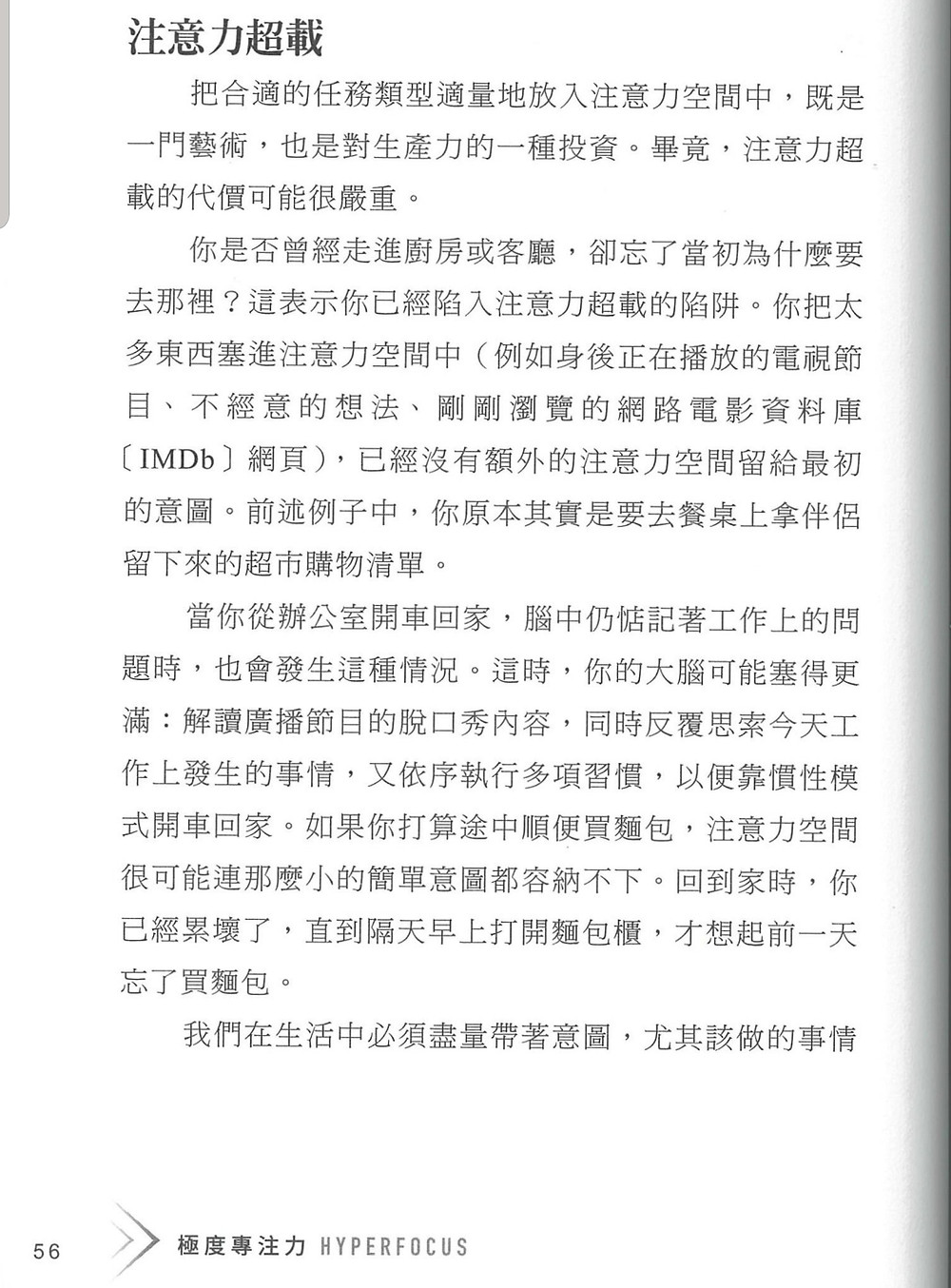 注意力超載

把合適的任務類型適量地放入注意力空間中，既是一門藝術，也是對生產力的一種投資。畢竟，注意力超載的代價可能很嚴重。

你是否曾經走進廚房或客廳，卻忘了當初為什麼要去那裡？這表示你已經陷入注意力超載的陷阱。你把太多東西塞進注意力空間中（例如身後正在播放的電視節目、不經意的想法、剛剛瀏覽的網路電影資料庫〔IMDb〕網頁），已經沒有額外的注意力空間留給最初的意圖。前述例子中，你原本其實是要去餐桌上拿伴侶留下來的超市購物清單。

當你從辦公室開車回家，腦中仍惦記著工作上的問題時，也會發生這種情況。這時，你的大腦可能塞得更滿：解讀廣播節目的脫口秀內容，同時反覆思索今天工作上發生的事情，又依序執行多項習慣，以便靠慣性模式開車回家。如果你打算途中順便買麵包，注意力空間很可能連那麼小的簡單意圖都容納不下。回到家時，你已經累壞了，直到隔天早上打開麵包櫃，才想起前一天忘了買麵包。

我們在生活中必須盡量帶著意圖，尤其該做的事情

56 極度專注力 HYPERFOCUS